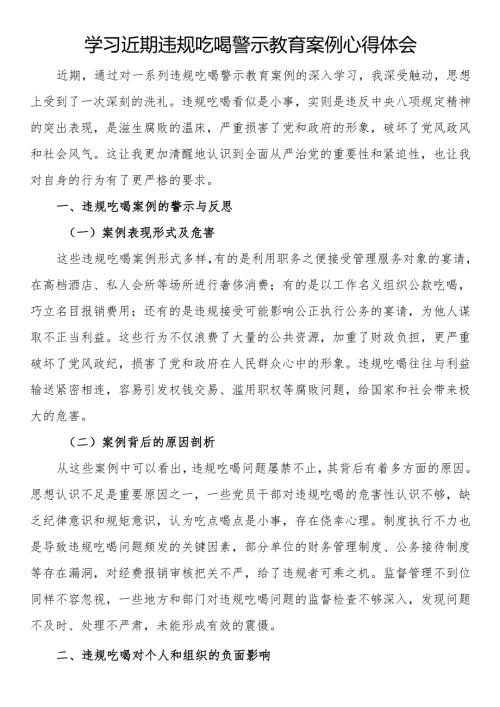 学习近期违规吃喝警示教育案例心得体会

近期，通过对一系列违规吃喝警示教育案例的深入学习，我深受触动，思想上受到了一次深刻的洗礼。违规吃喝看似是小事，实则是违反中央八项规定精神的突出表现，是滋生腐败的温床，严重损害了党和政府的形象，破坏了党风政风和社会风气。这让我更加清醒地认识到全面从严治党的重要性和紧迫性，也让我对自身的行为有了更严格的要求。

一、违规吃喝案例的警示与反思

（一）案例表现形式及危害

这些违规吃喝案例形式多样，有的是利用职务之便接受管理服务对象的宴请，在高档酒店、私人会所等场所进行奢侈消费；有的是以工作名义组织公款吃喝，巧立名目报销费用；还有的是违规接受可能影响公正执行公务的宴请，为他人谋取不正当利益。这些行为不仅浪费了大量的公共资源，加重了财政负担，更严重破坏了党风政纪，损害了党和政府在人民群众心中的形象。违规吃喝往往与利益输送紧密相连，容易引发权钱交易、滥用职权等腐败问题，给国家和社会带来极大的危害。

（二）案例背后的原因剖析

从这些案例中可以看出，违规吃喝问题屡禁不止，其背后有着多方面的原因。思想认识不足是重要原因之一，一些党员干部对违规吃喝的危害性认识不够，缺乏纪律意识和规矩意识，认为吃点喝点是小事，存在侥幸心理。制度执行不力也是导致违规吃喝问题频发的关键因素，部分单位的财务管理制度、公务接待制度等存在漏洞，对经费报销审核把关不严，给了违规者可乘之机。监督管理不到位同样不容忽视，一些地方和部门对违规吃喝问题的监督检查不够深入，发现问题不及时、处理不严肃，未能形成有效的震慑。

二、违规吃喝对个人和组织的负面影响